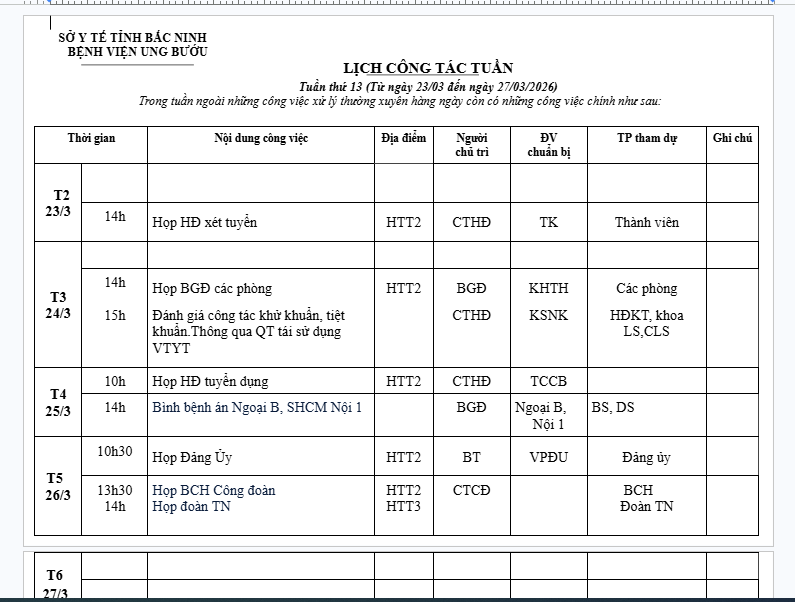 SỞ Y TẾ TỈNH BẮC NINH
BỆNH VIỆN UNG BƯỚU

LỊCH CÔNG TÁC TUẦN
Tuần thứ 13 (Từ ngày 23/03 đến ngày 27/03/2026)
Trong tuần ngoài những công việc xử lý thường xuyên hàng ngày còn có những công việc chính như sau:

| Thời gian | | Nội dung công việc | Địa điểm | Người chủ trì | ĐV chuẩn bị | TP tham dự | Ghi chú |
|---|---|---|---|---|---|---|---|
| T2 23/3 | | | | | | | |
| | 14h | Họp HĐ xét tuyển | HTT2 | CTHĐ | TK | Thành viên | |
| T3 24/3 | | | | | | | |
| | 14h | Họp BGĐ các phòng | HTT2 | BGĐ | KHTH | Các phòng | |
| | 15h | Đánh giá công tác khử khuẩn, tiệt khuẩn.Thông qua QT tái sử dụng VTYT | | CTHĐ | KSNK | HĐKT, khoa LS,CLS | |
| T4 25/3 | 10h | Họp HĐ tuyển dụng | HTT2 | CTHĐ | TCCB | | |
| | 14h | Bình bệnh án Ngoại B, SHCM Nội 1 | | BGĐ | Ngoại B, Nội 1 | BS, DS | |
| T5 26/3 | 10h30 | Họp Đảng Ủy | HTT2 | BT | VPĐU | Đảng ủy | |
| | 13h30 14h | Họp BCH Công đoàn Họp đoàn TN | HTT2 HTT3 | CTCĐ | | BCH Đoàn TN | |
| T6 27/3 | | | | | | | |